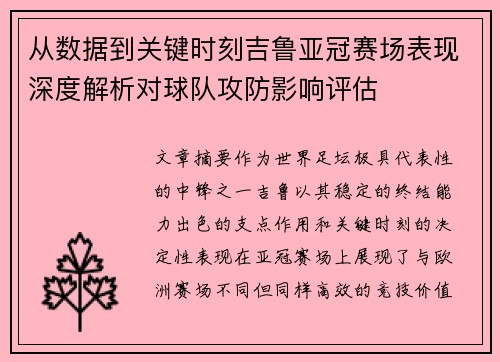 从数据到关键时刻吉鲁亚冠赛场表现深度解析对球队攻防影响评估

文章摘要作为世界足坛极具代表性的中锋之一吉鲁以其稳定的终结能力出色的支点作用和关键时刻的决定性表现在亚冠赛场上展现了与欧洲赛场不同但同样高效的竞技价值